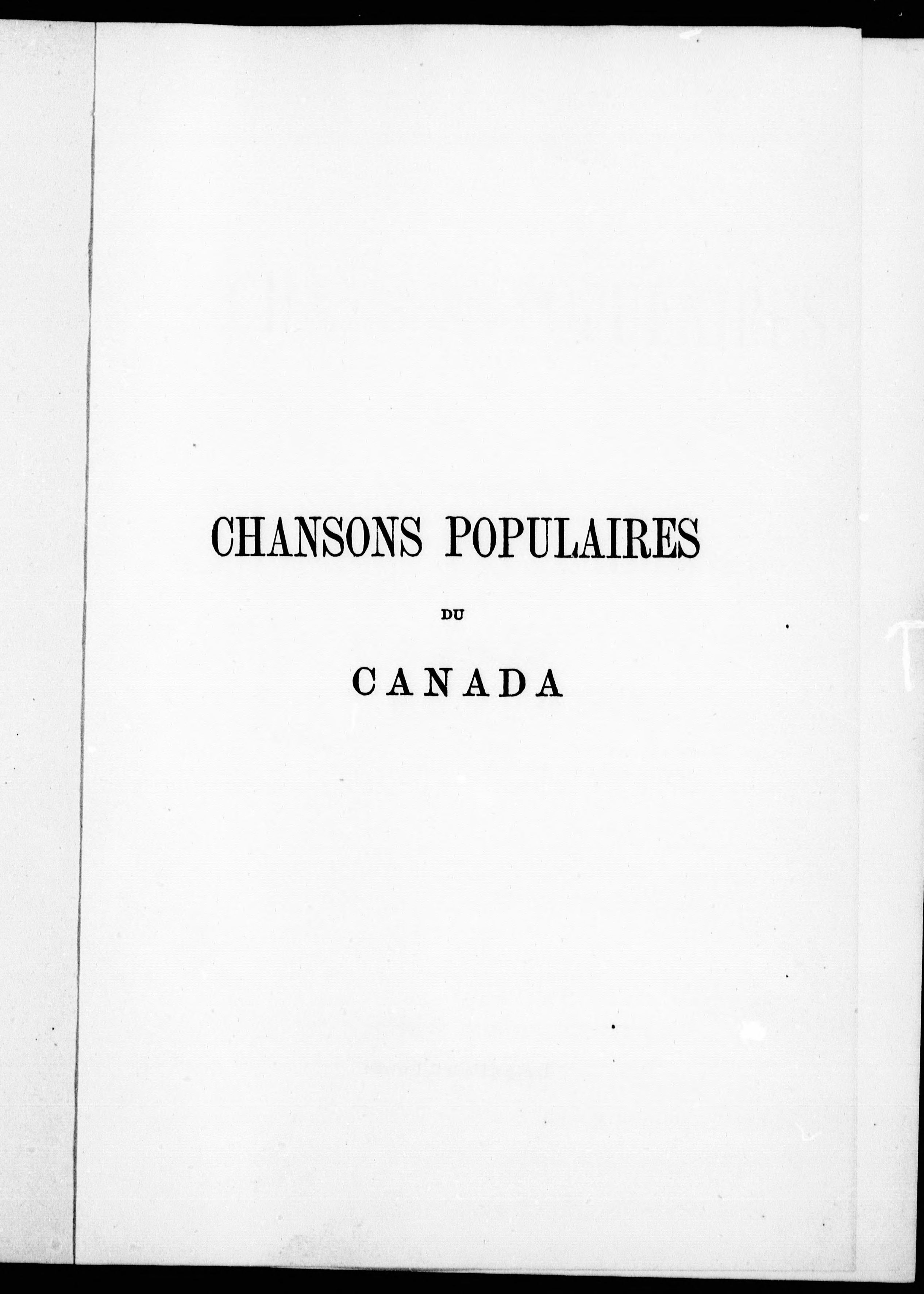 CHANSONS POPULAIRES

DU

CANADA